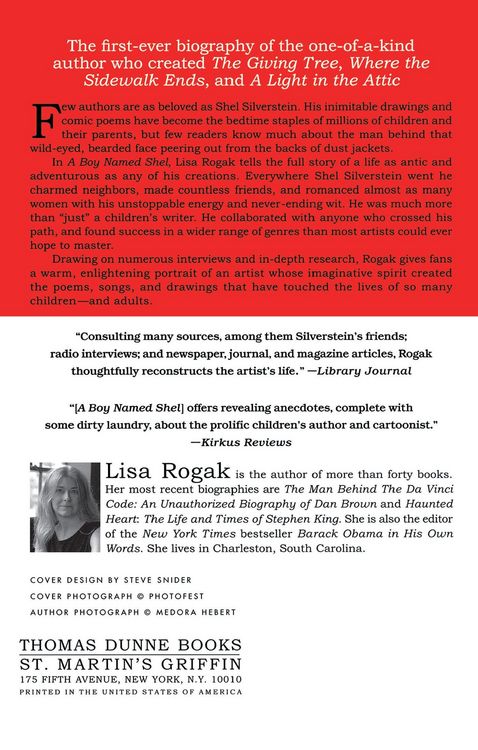 The first-ever biography of the one-of-a-kind author who created The Giving Tree, Where the Sidewalk Ends, and A Light in the Attic

Few authors are as beloved as Shel Silverstein. His inimitable drawings and comic poems have become the bedtime staples of millions of children and their parents, but few readers know much about the man behind that wild-eyed, bearded face peering out from the backs of dust jackets.

In A Boy Named Shel, Lisa Rogak tells the full story of a life as antic and adventurous as any of his creations. Everywhere Shel Silverstein went he charmed neighbors, made countless friends, and romanced almost as many women with his unstoppable energy and never-ending wit. He was much more than "just" a children's writer. He collaborated with anyone who crossed his path, and found success in a wider range of genres than most artists could ever hope to master.

Drawing on numerous interviews and in-depth research, Rogak gives fans a warm, enlightening portrait of an artist whose imaginative spirit created the poems, songs, and drawings that have touched the lives of so many children—and adults.

"Consulting many sources, among them Silverstein's friends; radio interviews; and newspaper, journal, and magazine articles, Rogak thoughtfully reconstructs the artist's life." —Library Journal

"[A Boy Named Shel] offers revealing anecdotes, complete with some dirty laundry, about the prolific children's author and cartoonist." —Kirkus Reviews

Lisa Rogak is the author of more than forty books. Her most recent biographies are The Man Behind The Da Vinci Code: An Unauthorized Biography of Dan Brown and Haunted Heart: The Life and Times of Stephen King. She is also the editor of the New York Times bestseller Barack Obama in His Own Words. She lives in Charleston, South Carolina.

COVER DESIGN BY STEVE SNIDER
COVER PHOTOGRAPH © PHOTOFEST
AUTHOR PHOTOGRAPH © MEDORA HEBERT

THOMAS DUNNE BOOKS
ST. MARTIN'S GRIFFIN
175 FIFTH AVENUE, NEW YORK, N.Y. 10010
PRINTED IN THE UNITED STATES OF AMERICA